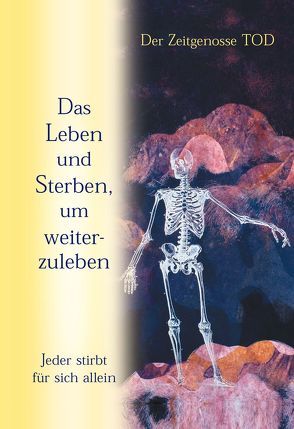 Der Zeitgenosse TOD

Das Leben und Sterben, um weiterzuleben

Jeder stirbt für sich allein